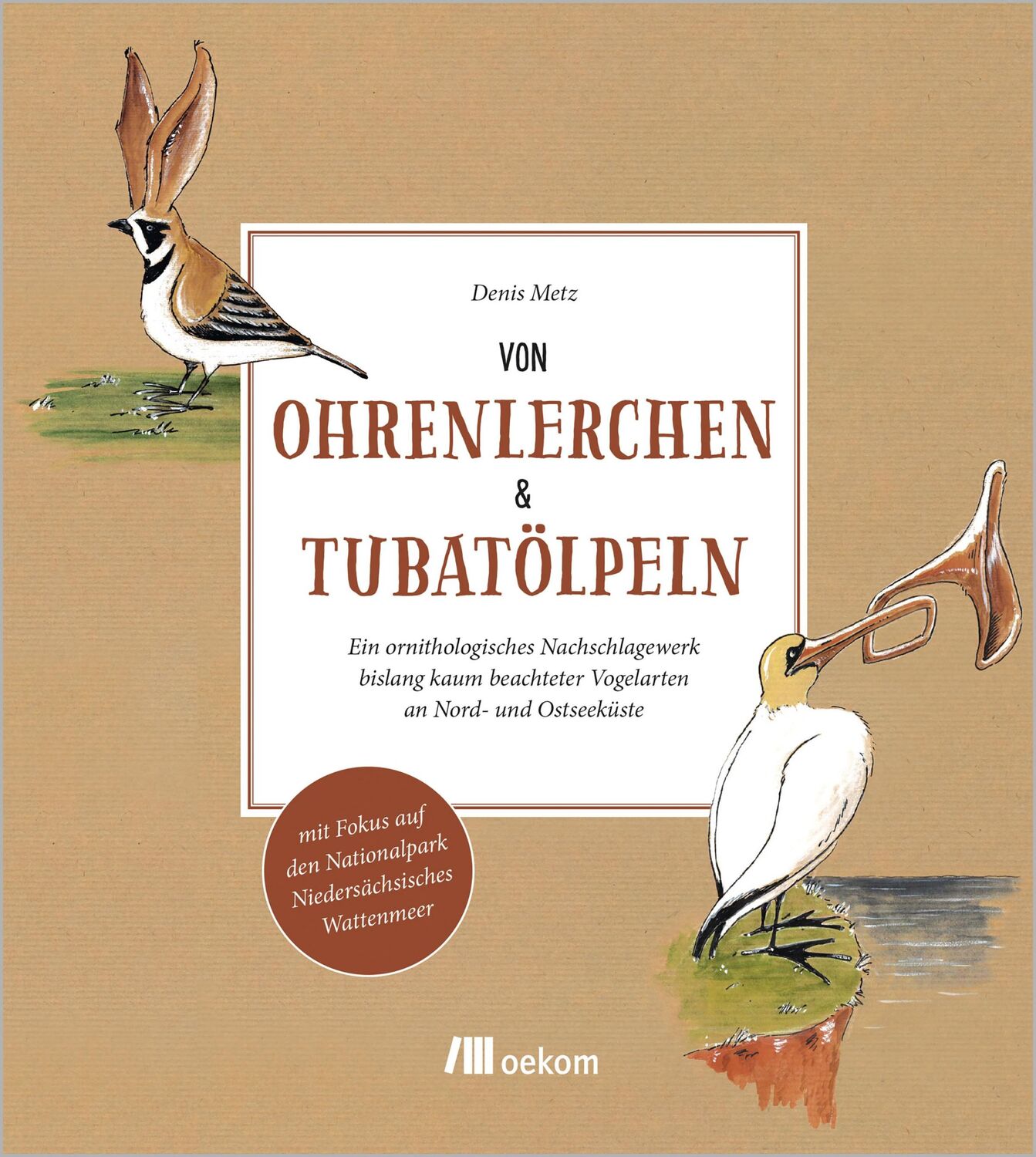 Denis Metz

VON
OHRENLERCHEN
&
TUBATÖLPELN

Ein ornithologisches Nachschlagewerk bislang kaum beachteter Vogelarten an Nord- und Ostseeküste

mit Fokus auf den Nationalpark Niedersächsisches Wattenmeer

oekom